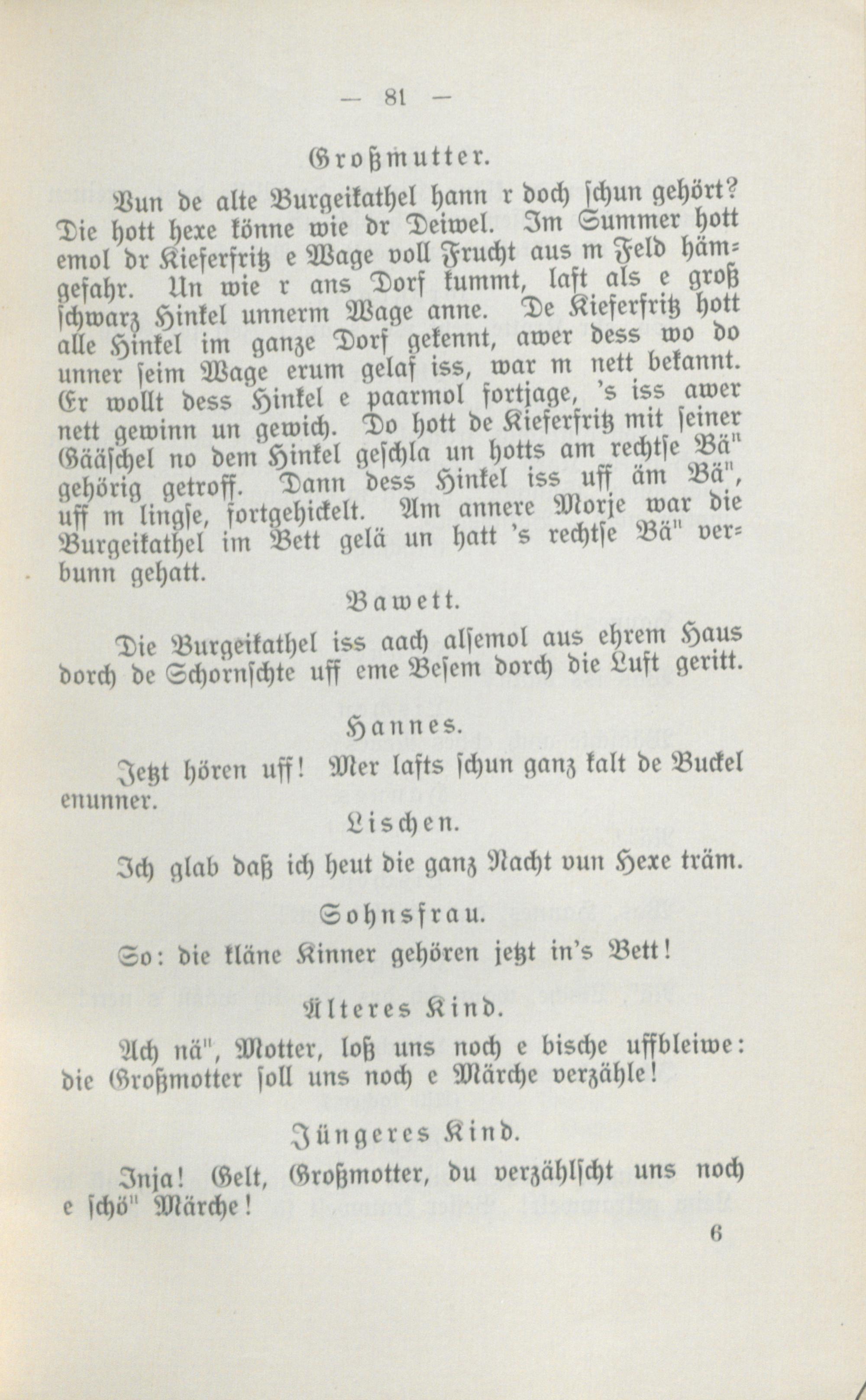 — 81 —

Großmutter.

Vun de alte Burgeikathel hann r doch schun gehört? Die hott hexe könne wie dr Deiwel. Im Summer hott emol dr Kieferfritz e Wage voll Frucht aus m Feld hämgefahr. Un wie r ans Dorf kummt, laft als e groß schwarz Hinkel unnerm Wage anne. De Kieferfritz hott alle Hinkel im ganze Dorf gekennt, awer dess wo do unner seim Wage erum gelaf iss, war m nett bekannt. Er wollt dess Hinkel e paarmol fortjage, 's iss awer nett gewinn un gewich. Do hott de Kieferfritz mit seiner Gääschel no dem Hinkel geschla un hotts am rechtse Bä" gehörig getroff. Dann dess Hinkel iss uff äm Bä", uff m lingse, fortgehickelt. Am annere Morje war die Burgeikathel im Bett gelä un hatt 's rechtse Bä" verbunn gehatt.

Bawett.

Die Burgeikathel iss aach alsemol aus ehrem Haus dorch de Schornschte uff eme Besem dorch die Luft geritt.

Hannes.

Jetzt hören uff! Mer lafts schun ganz kalt de Buckel enunner.

Lischen.

Ich glab daß ich heut die ganz Nacht vun Hexe träm.

Sohnsfrau.

So: die kläne Kinner gehören jetzt in's Bett!

Älteres Kind.

Ach nä", Motter, loß uns noch e bische uffbleiwe: die Großmotter soll uns noch e Märche verzähle!

Jüngeres Kind.

Inja! Gelt, Großmotter, du verzählscht uns noch e schö" Märche!

6